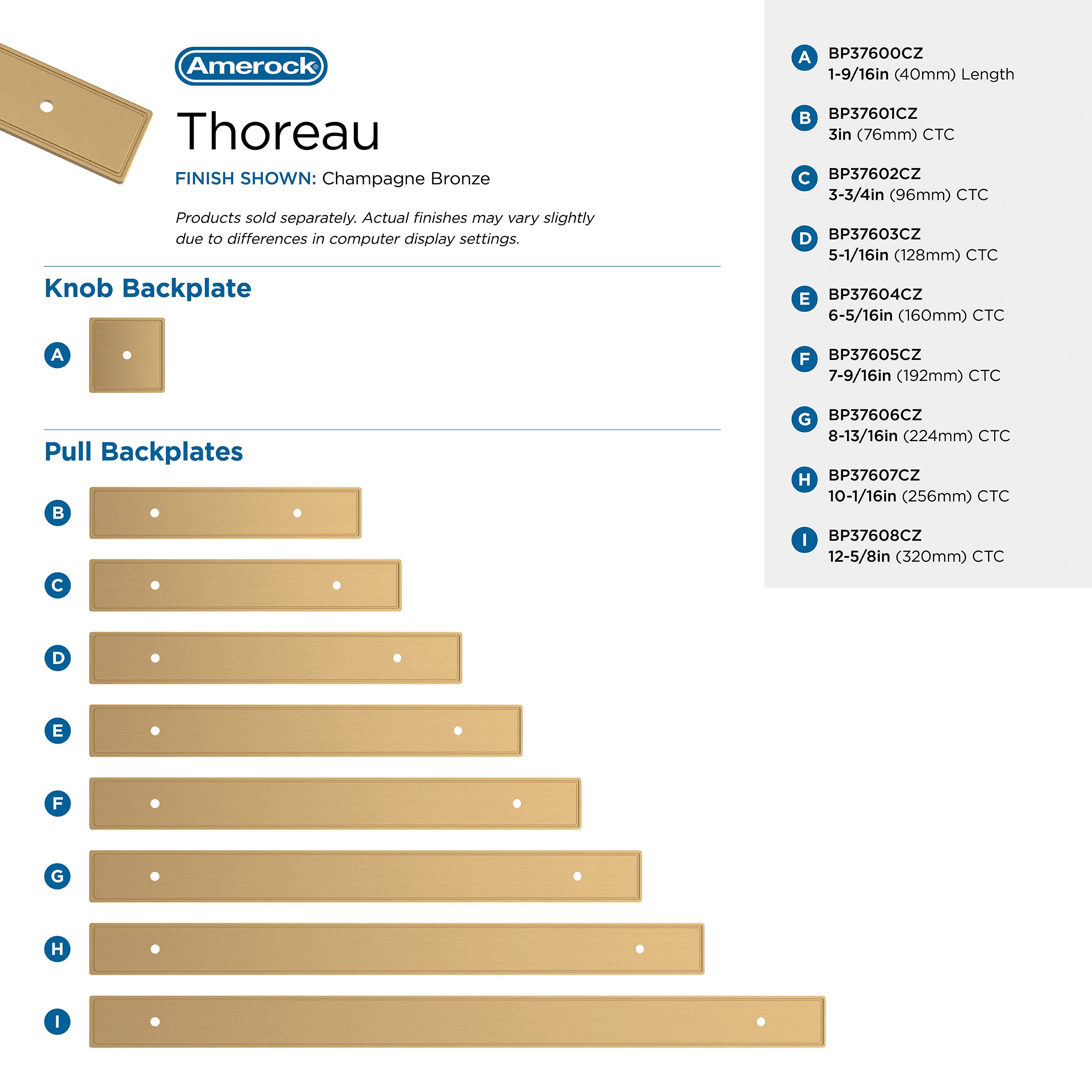 Amerock®

Thoreau

FINISH SHOWN: Champagne Bronze

Products sold separately. Actual finishes may vary slightly due to differences in computer display settings.

Knob Backplate

A

Pull Backplates

B

C

D

E

F

G

H

I

A BP37600CZ
1-9/16in (40mm) Length

B BP37601CZ
3in (76mm) CTC

C BP37602CZ
3-3/4in (96mm) CTC

D BP37603CZ
5-1/16in (128mm) CTC

E BP37604CZ
6-5/16in (160mm) CTC

F BP37605CZ
7-9/16in (192mm) CTC

G BP37606CZ
8-13/16in (224mm) CTC

H BP37607CZ
10-1/16in (256mm) CTC

I BP37608CZ
12-5/8in (320mm) CTC